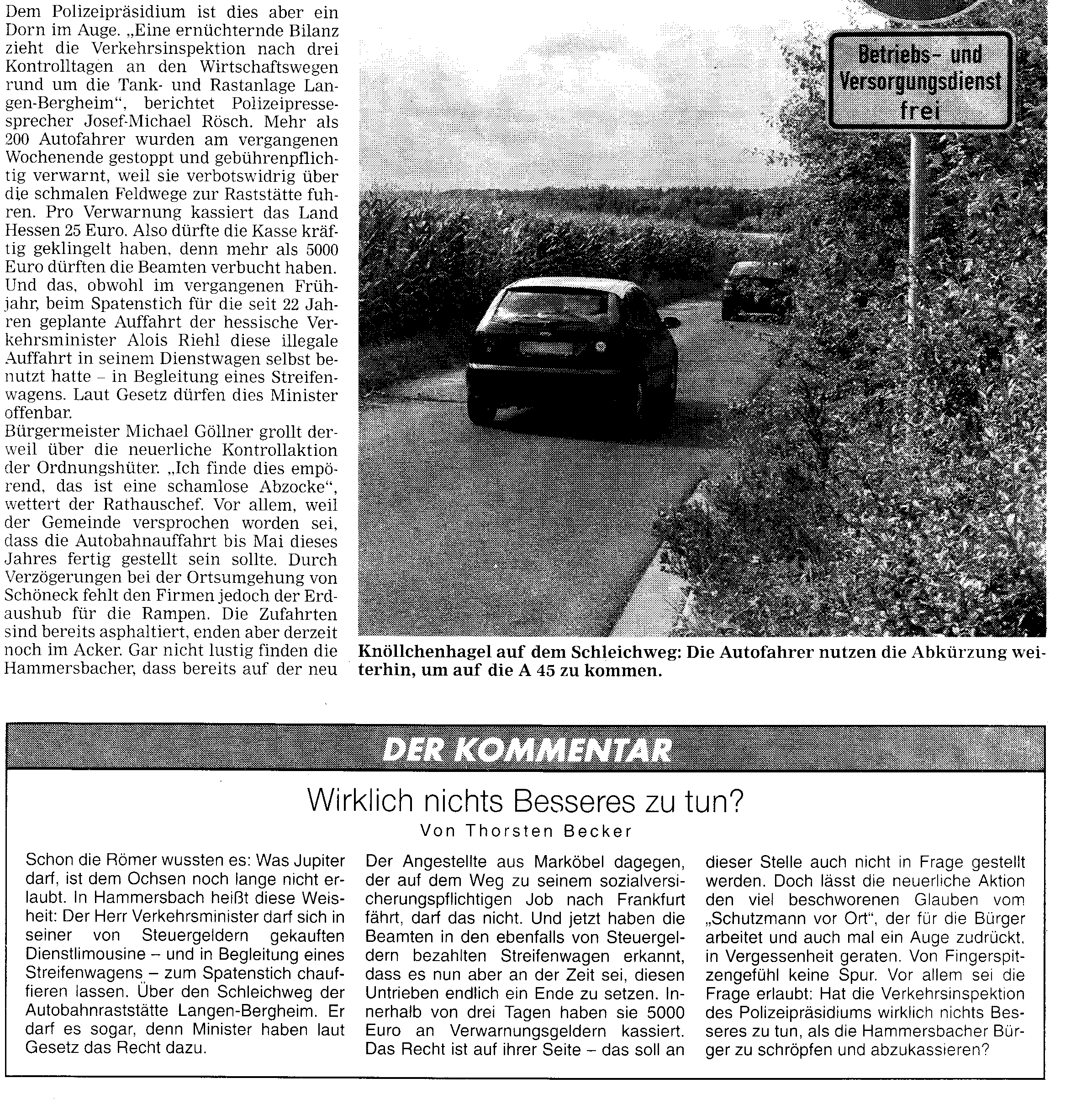 Dem Polizeipräsidium ist dies aber ein Dorn im Auge. „Eine ernüchternde Bilanz zieht die Verkehrsinspektion nach drei Kontrolltagen an den Wirtschaftswegen rund um die Tank- und Rastanlage Langen-Bergheim“, berichtet Polizeipressesprecher Josef-Michael Rösch. Mehr als 200 Autofahrer wurden am vergangenen Wochenende gestoppt und gebührenpflichtig verwarnt, weil sie verbotswidrig über die schmalen Feldwege zur Raststätte fuhren. Pro Verwarnung kassiert das Land Hessen 25 Euro. Also dürfte die Kasse kräftig geklingelt haben, denn mehr als 5000 Euro dürften die Beamten verbucht haben. Und das, obwohl im vergangenen Frühjahr, beim Spatenstich für die seit 22 Jahren geplante Auffahrt der hessische Verkehrsminister Alois Riehl diese illegale Auffahrt in seinem Dienstwagen selbst benutzt hatte – in Begleitung eines Streifenwagens. Laut Gesetz dürfen dies Minister offenbar.
Bürgermeister Michael Göllner grollt derweil über die neuerliche Kontrollaktion der Ordnungshüter. „Ich finde dies empörend, das ist eine schamlose Abzocke“, wettert der Rathauschef. Vor allem, weil der Gemeinde versprochen worden sei, dass die Autobahnauffahrt bis Mai dieses Jahres fertig gestellt sein sollte. Durch Verzögerungen bei der Ortsumgehung von Schöneck fehlt den Firmen jedoch der Erdaushub für die Rampen. Die Zufahrten sind bereits asphaltiert, enden aber derzeit noch im Acker. Gar nicht lustig finden die Hammersbacher, dass bereits auf der neu

Betriebs- und Versorgungsdienst frei

Knöllchenhagel auf dem Schleichweg: Die Autofahrer nutzen die Abkürzung weiterhin, um auf die A 45 zu kommen.

DER KOMMENTAR

Wirklich nichts Besseres zu tun?
Von Thorsten Becker

Schon die Römer wussten es: Was Jupiter darf, ist dem Ochsen noch lange nicht erlaubt. In Hammersbach heißt diese Weisheit: Der Herr Verkehrsminister darf sich in seiner von Steuergeldern gekauften Dienstlimousine – und in Begleitung eines Streifenwagens – zum Spatenstich chauffieren lassen. Über den Schleichweg der Autobahnraststätte Langen-Bergheim. Er darf es sogar, denn Minister haben laut Gesetz das Recht dazu.

Der Angestellte aus Marköbel dagegen, der auf dem Weg zu seinem sozialversicherungspflichtigen Job nach Frankfurt fährt, darf das nicht. Und jetzt haben die Beamten in den ebenfalls von Steuergeldern bezahlten Streifenwagen erkannt, dass es nun aber an der Zeit sei, diesen Untrieben endlich ein Ende zu setzen. Innerhalb von drei Tagen haben sie 5000 Euro an Verwarnungsgeldern kassiert. Das Recht ist auf ihrer Seite – das soll an

dieser Stelle auch nicht in Frage gestellt werden. Doch lässt die neuerliche Aktion den viel beschworenen Glauben vom „Schutzmann vor Ort“, der für die Bürger arbeitet und auch mal ein Auge zudrückt, in Vergessenheit geraten. Von Fingerspitzengefühl keine Spur. Vor allem sei die Frage erlaubt: Hat die Verkehrsinspektion des Polizeipräsidiums wirklich nichts Besseres zu tun, als die Hammersbacher Bürger zu schröpfen und abzukassieren?